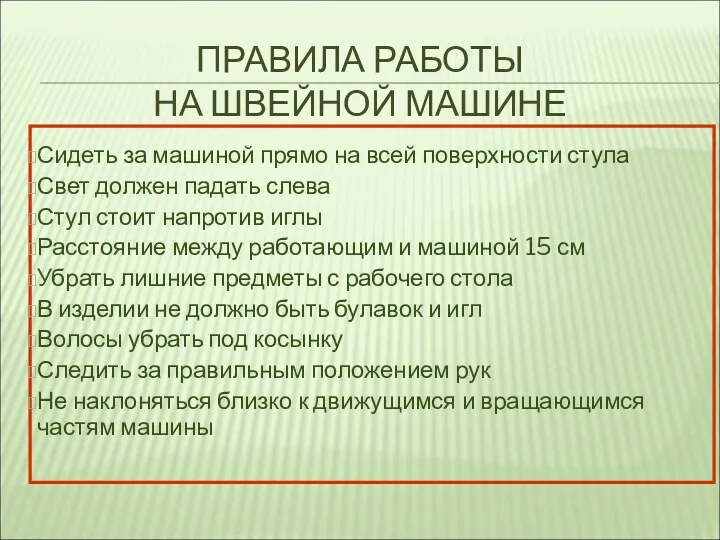 ПРАВИЛА РАБОТЫ
НА ШВЕЙНОЙ МАШИНЕ

Сидеть за машиной прямо на всей поверхности стула
Свет должен падать слева
Стул стоит напротив иглы
Расстояние между работающим и машиной 15 см
Убрать лишние предметы с рабочего стола
В изделии не должно быть булавок и игл
Волосы убрать под косынку
Следить за правильным положением рук
Не наклоняться близко к движущимся и вращающимся частям машины